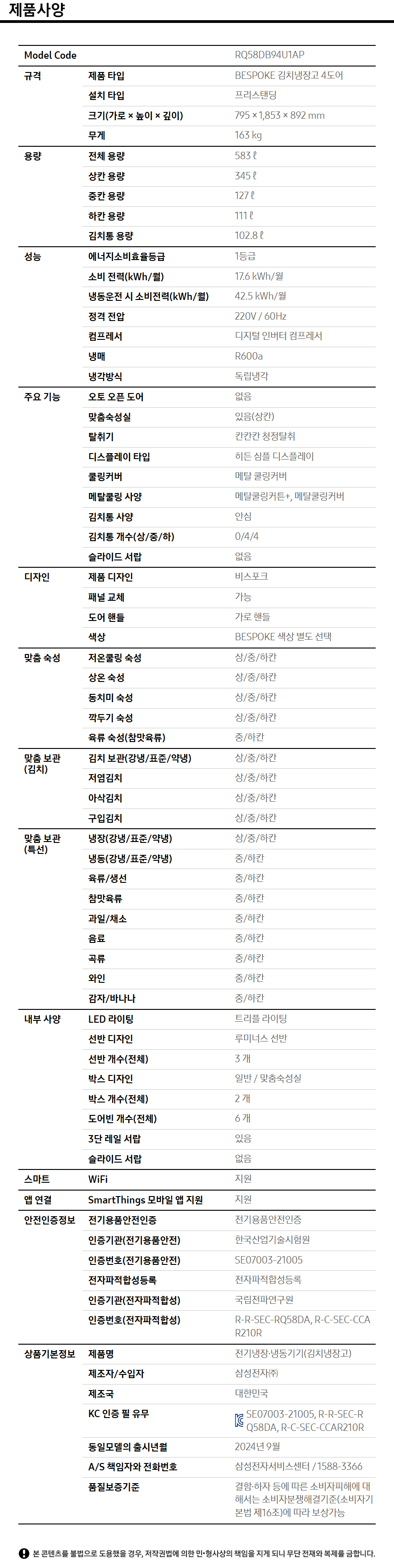 제품사양

| Model Code | | RQ58DB94U1AP |
|---|---|---|
| 규격 | 제품 타입 | BESPOKE 김치냉장고 4도어 |
| | 설치 타입 | 프리스탠딩 |
| | 크기(가로 × 높이 × 깊이) | 795 × 1,853 × 892 mm |
| | 무게 | 163 kg |
| 용량 | 전체 용량 | 583 ℓ |
| | 상칸 용량 | 345 ℓ |
| | 중칸 용량 | 127 ℓ |
| | 하칸 용량 | 111 ℓ |
| | 김치통 용량 | 102.8 ℓ |
| 성능 | 에너지소비효율등급 | 1등급 |
| | 소비 전력(kWh/월) | 17.6 kWh/월 |
| | 냉동운전 시 소비전력(kWh/월) | 42.5 kWh/월 |
| | 정격 전압 | 220V / 60Hz |
| | 컴프레서 | 디지털 인버터 컴프레서 |
| | 냉매 | R600a |
| | 냉각방식 | 독립냉각 |
| 주요 기능 | 오토 오픈 도어 | 없음 |
| | 맞춤숙성실 | 있음(상칸) |
| | 탈취기 | 칸칸칸 청정탈취 |
| | 디스플레이 타입 | 히든 심플 디스플레이 |
| | 쿨링커버 | 메탈 쿨링커버 |
| | 메탈쿨링 사양 | 메탈쿨링커튼+, 메탈쿨링커버 |
| | 김치통 사양 | 안심 |
| | 김치통 개수(상/중/하) | 0/4/4 |
| | 슬라이드 서랍 | 없음 |
| 디자인 | 제품 디자인 | 비스포크 |
| | 패널 교체 | 가능 |
| | 도어 핸들 | 가로 핸들 |
| | 색상 | BESPOKE 색상 별도 선택 |
| 맞춤 숙성 | 저온쿨링 숙성 | 상/중/하칸 |
| | 상온 숙성 | 상/중/하칸 |
| | 동치미 숙성 | 상/중/하칸 |
| | 깍두기 숙성 | 상/중/하칸 |
| | 육류 숙성(참맛육류) | 중/하칸 |
| 맞춤 보관 (김치) | 김치 보관(강냉/표준/약냉) | 상/중/하칸 |
| | 저염김치 | 상/중/하칸 |
| | 아삭김치 | 상/중/하칸 |
| | 구입김치 | 상/중/하칸 |
| 맞춤 보관 (특선) | 냉장(강냉/표준/약냉) | 상/중/하칸 |
| | 냉동(강냉/표준/약냉) | 중/하칸 |
| | 육류/생선 | 중/하칸 |
| | 참맛육류 | 중/하칸 |
| | 과일/채소 | 중/하칸 |
| | 음료 | 중/하칸 |
| | 곡류 | 중/하칸 |
| | 와인 | 중/하칸 |
| | 감자/바나나 | 중/하칸 |
| 내부 사양 | LED 라이팅 | 트리플 라이팅 |
| | 선반 디자인 | 루미너스 선반 |
| | 선반 개수(전체) | 3 개 |
| | 박스 디자인 | 일반 / 맞춤숙성실 |
| | 박스 개수(전체) | 2 개 |
| | 도어빈 개수(전체) | 6 개 |
| | 3단 레일 서랍 | 있음 |
| | 슬라이드 서랍 | 없음 |
| 스마트 | WiFi | 지원 |
| 앱 연결 | SmartThings 모바일 앱 지원 | 지원 |
| 안전인증정보 | 전기용품안전인증 | 전기용품안전인증 |
| | 인증기관(전기용품안전) | 한국산업기술시험원 |
| | 인증번호(전기용품안전) | SE07003-21005 |
| | 전자파적합성등록 | 전자파적합성등록 |
| | 인증기관(전자파적합성) | 국립전파연구원 |
| | 인증번호(전자파적합성) | R-R-SEC-RQ58DA, R-C-SEC-CCAR210R |
| 상품기본정보 | 제품명 | 전기냉장·냉동기기(김치냉장고) |
| | 제조자/수입자 | 삼성전자㈜ |
| | 제조국 | 대한민국 |
| | KC 인증 필 유무 | SE07003-21005, R-R-SEC-RQ58DA, R-C-SEC-CCAR210R |
| | 동일모델의 출시년월 | 2024년 9월 |
| | A/S 책임자와 전화번호 | 삼성전자서비스센터 / 1588-3366 |
| | 품질보증기준 | 결함·하자 등에 따른 소비자피해에 대해서는 소비자분쟁해결기준(소비자기본법 제16조)에 따라 보상가능 |

본 콘텐츠를 불법으로 도용했을 경우, 저작권법에 의한 민·형사상의 책임을 지게 되니 무단 전재와 복제를 금합니다.